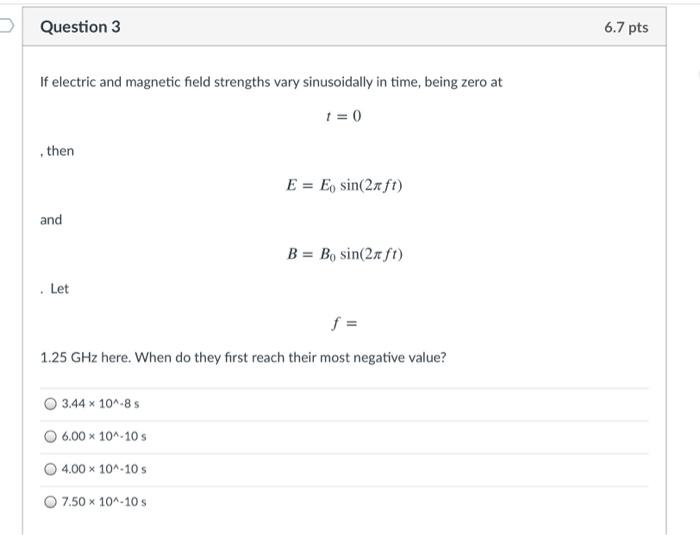 Question 3

6.7 pts

If electric and magnetic field strengths vary sinusoidally in time, being zero at

$t = 0$

, then

$E = E_0 \sin(2\pi f t)$

and

$B = B_0 \sin(2\pi f t)$

. Let

$f =$

1.25 GHz here. When do they first reach their most negative value?

3.44 × 10^-8 s

6.00 × 10^-10 s

4.00 × 10^-10 s

7.50 × 10^-10 s